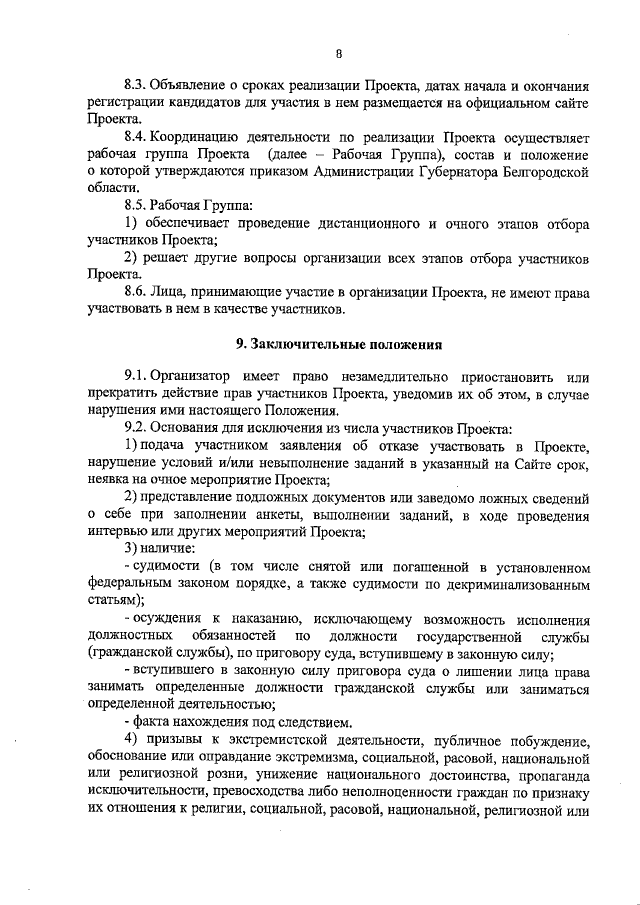 8

8.3. Объявление о сроках реализации Проекта, датах начала и окончания регистрации кандидатов для участия в нем размещается на официальном сайте Проекта.

8.4. Координацию деятельности по реализации Проекта осуществляет рабочая группа Проекта (далее – Рабочая Группа), состав и положение о которой утверждаются приказом Администрации Губернатора Белгородской области.

8.5. Рабочая Группа:

1) обеспечивает проведение дистанционного и очного этапов отбора участников Проекта;

2) решает другие вопросы организации всех этапов отбора участников Проекта.

8.6. Лица, принимающие участие в организации Проекта, не имеют права участвовать в нем в качестве участников.

9. Заключительные положения

9.1. Организатор имеет право незамедлительно приостановить или прекратить действие прав участников Проекта, уведомив их об этом, в случае нарушения ими настоящего Положения.

9.2. Основания для исключения из числа участников Проекта:

1) подача участником заявления об отказе участвовать в Проекте, нарушение условий и/или невыполнение заданий в указанный на Сайте срок, неявка на очное мероприятие Проекта;

2) представление подложных документов или заведомо ложных сведений о себе при заполнении анкеты, выполнении заданий, в ходе проведения интервью или других мероприятий Проекта;

3) наличие:

- судимости (в том числе снятой или погашенной в установленном федеральным законом порядке, а также судимости по декриминализованным статьям);

- осуждения к наказанию, исключающему возможность исполнения должностных обязанностей по должности государственной службы (гражданской службы), по приговору суда, вступившему в законную силу;

- вступившего в законную силу приговора суда о лишении лица права занимать определенные должности гражданской службы или заниматься определенной деятельностью;

- факта нахождения под следствием.

4) призывы к экстремистской деятельности, публичное побуждение, обоснование или оправдание экстремизма, социальной, расовой, национальной или религиозной розни, унижение национального достоинства, пропаганда исключительности, превосходства либо неполноценности граждан по признаку их отношения к религии, социальной, расовой, национальной, религиозной или